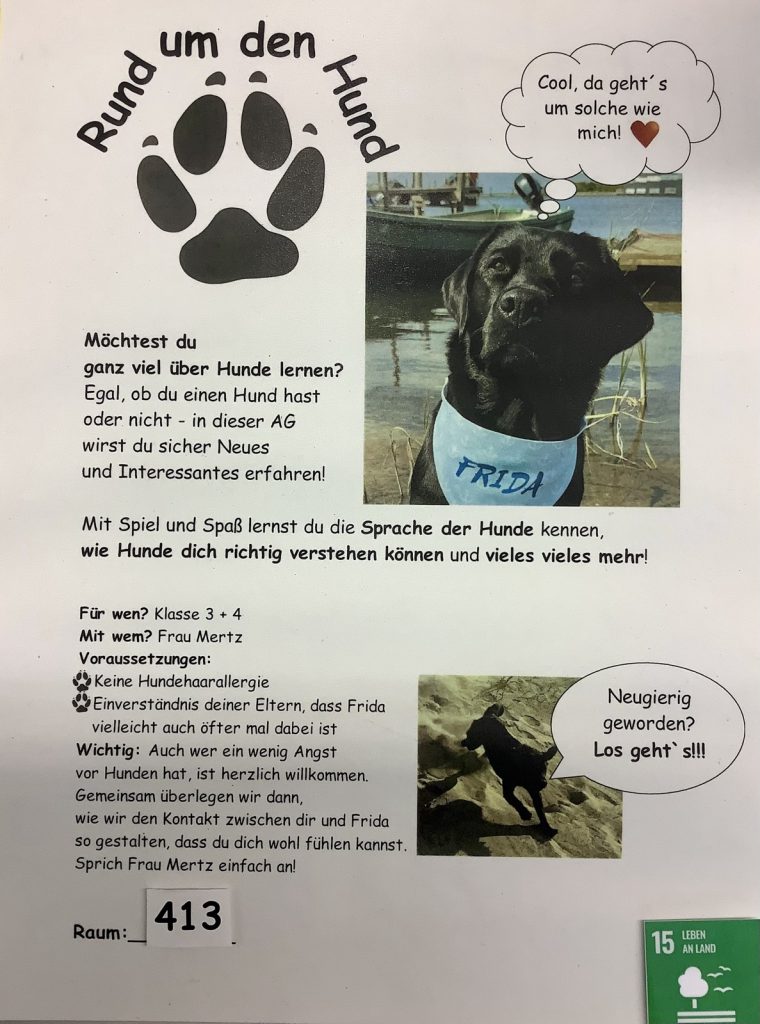 Rund um den Hund

Cool, da geht´s um solche wie mich!

FRIDA

Möchtest du ganz viel über Hunde lernen? Egal, ob du einen Hund hast oder nicht - in dieser AG wirst du sicher Neues und Interessantes erfahren!

Mit Spiel und Spaß lernst du die Sprache der Hunde kennen, wie Hunde dich richtig verstehen können und vieles vieles mehr!

Für wen? Klasse 3 + 4
Mit wem? Frau Mertz
Voraussetzungen:
Keine Hundehaarallergie
Einverständnis deiner Eltern, dass Frida vielleicht auch öfter mal dabei ist
Wichtig: Auch wer ein wenig Angst vor Hunden hat, ist herzlich willkommen. Gemeinsam überlegen wir dann, wie wir den Kontakt zwischen dir und Frida so gestalten, dass du dich wohl fühlen kannst. Sprich Frau Mertz einfach an!

Neugierig geworden? Los geht`s!!!

Raum: 413

15 LEBEN AN LAND